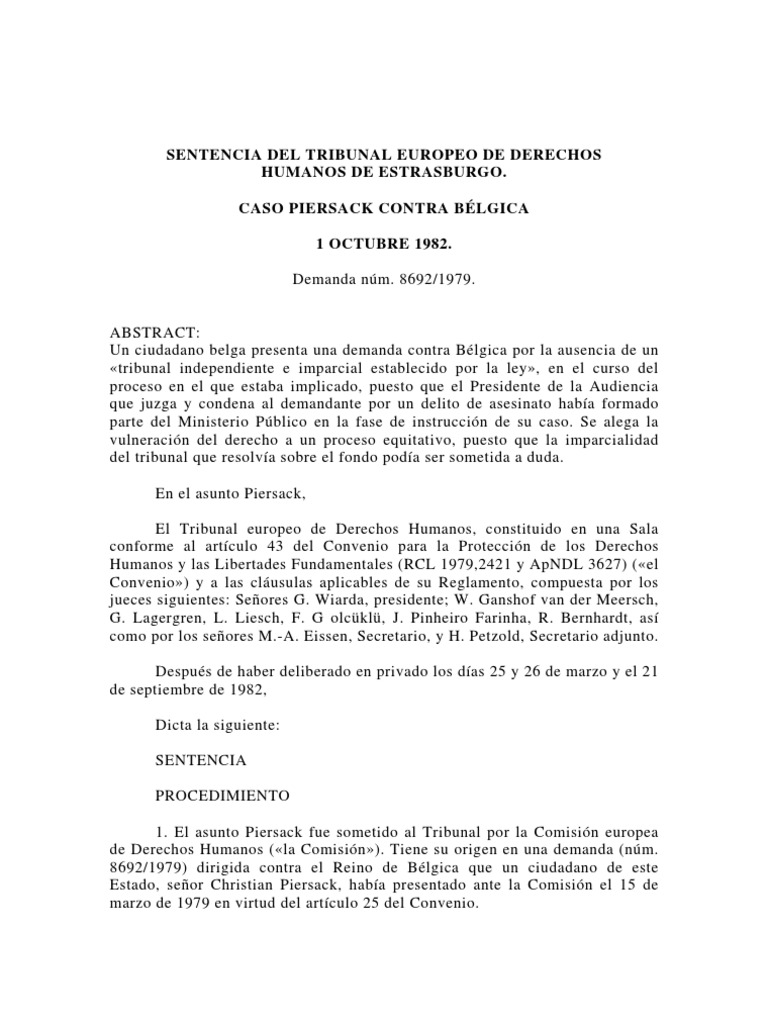 SENTENCIA DEL TRIBUNAL EUROPEO DE DERECHOS HUMANOS DE ESTRASBURGO.

CASO PIERSACK CONTRA BÉLGICA

1 OCTUBRE 1982.

Demanda núm. 8692/1979.

ABSTRACT:
Un ciudadano belga presenta una demanda contra Bélgica por la ausencia de un «tribunal independiente e imparcial establecido por la ley», en el curso del proceso en el que estaba implicado, puesto que el Presidente de la Audiencia que juzga y condena al demandante por un delito de asesinato había formado parte del Ministerio Público en la fase de instrucción de su caso. Se alega la vulneración del derecho a un proceso equitativo, puesto que la imparcialidad del tribunal que resolvía sobre el fondo podía ser sometida a duda.

En el asunto Piersack,

El Tribunal europeo de Derechos Humanos, constituido en una Sala conforme al artículo 43 del Convenio para la Protección de los Derechos Humanos y las Libertades Fundamentales (RCL 1979,2421 y ApNDL 3627) («el Convenio») y a las cláusulas aplicables de su Reglamento, compuesta por los jueces siguientes: Señores G. Wiarda, presidente; W. Ganshof van der Meersch, G. Lagergren, L. Liesch, F. G olcüklü, J. Pinheiro Farinha, R. Bernhardt, así como por los señores M.-A. Eissen, Secretario, y H. Petzold, Secretario adjunto.

Después de haber deliberado en privado los días 25 y 26 de marzo y el 21 de septiembre de 1982,

Dicta la siguiente:

SENTENCIA

PROCEDIMIENTO

1. El asunto Piersack fue sometido al Tribunal por la Comisión europea de Derechos Humanos («la Comisión»). Tiene su origen en una demanda (núm. 8692/1979) dirigida contra el Reino de Bélgica que un ciudadano de este Estado, señor Christian Piersack, había presentado ante la Comisión el 15 de marzo de 1979 en virtud del artículo 25 del Convenio.